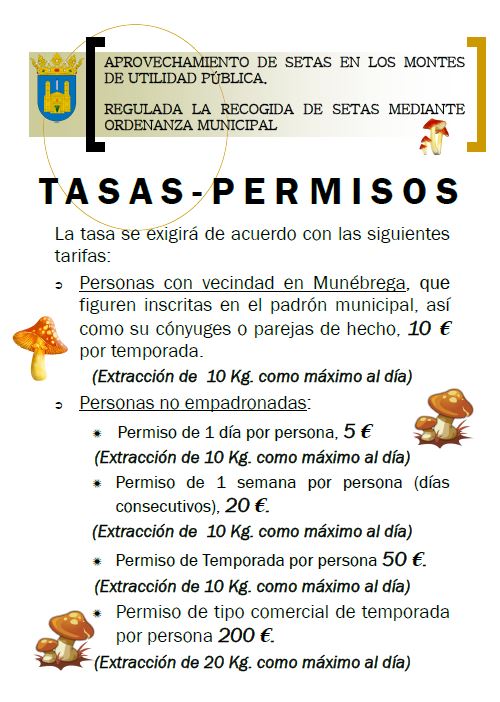 APROVECHAMIENTO DE SETAS EN LOS MONTES DE UTILIDAD PÚBLICA.

REGULADA LA RECOGIDA DE SETAS MEDIANTE ORDENANZA MUNICIPAL

TASAS-PERMISOS

La tasa se exigirá de acuerdo con las siguientes tarifas:

Personas con vecindad en Munébrega, que figuren inscritas en el padrón municipal, así como su cónyuges o parejas de hecho, 10 € por temporada.

(Extracción de 10 Kg. como máximo al día)

Personas no empadronadas:

Permiso de 1 día por persona, 5 €

(Extracción de 10 Kg. como máximo al día)

Permiso de 1 semana por persona (días consecutivos), 20 €.

(Extracción de 10 Kg. como máximo al día)

Permiso de Temporada por persona 50 €.

(Extracción de 10 Kg. como máximo al día)

Permiso de tipo comercial de temporada por persona 200 €.

(Extracción de 20 Kg. como máximo al día)